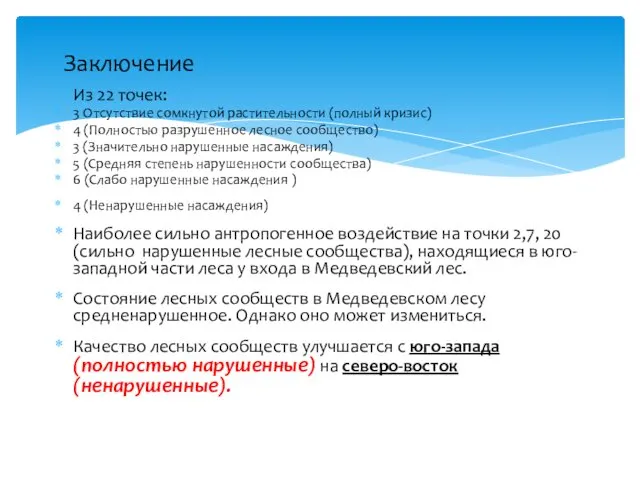 Заключение

Из 22 точек:
3 Отсутствие сомкнутой растительности (полный кризис)
4 (Полностью разрушенное лесное сообщество)
3 (Значительно нарушенные насаждения)
5 (Средняя степень нарушенности сообщества)
6 (Слабо нарушенные насаждения )

4 (Ненарушенные насаждения)

Наиболее сильно антропогенное воздействие на точки 2,7, 20 (сильно нарушенные лесные сообщества), находящиеся в юго-западной части леса у входа в Медведевский лес.

Состояние лесных сообществ в Медведевском лесу средненарушенное. Однако оно может измениться.

Качество лесных сообществ улучшается с юго-запада (полностью нарушенные) на северо-восток (ненарушенные).